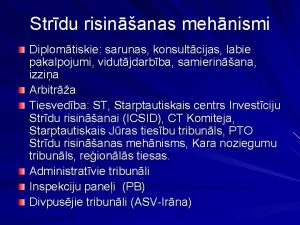 Strīdu risināšanas mehānismi

Diplomātiskie: sarunas, konsultācijas, labie pakalpojumi, vidutājdarbība, samierināšana, izziņa

Arbitrāža

Tiesvedība: ST, Starptautiskais centrs Investīciju Strīdu risināšanai (ICSID), CT Komiteja, Starptautiskais Jūras tiesību tribunāls, PTO Strīdu risināšanas mehānisms, Kara noziegumu tribunāls, reģionālās tiesas.

Administratīvie tribunāli

Inspekciju paneļi (PB)

Divpusējie tribunāli (ASV-Irāna)